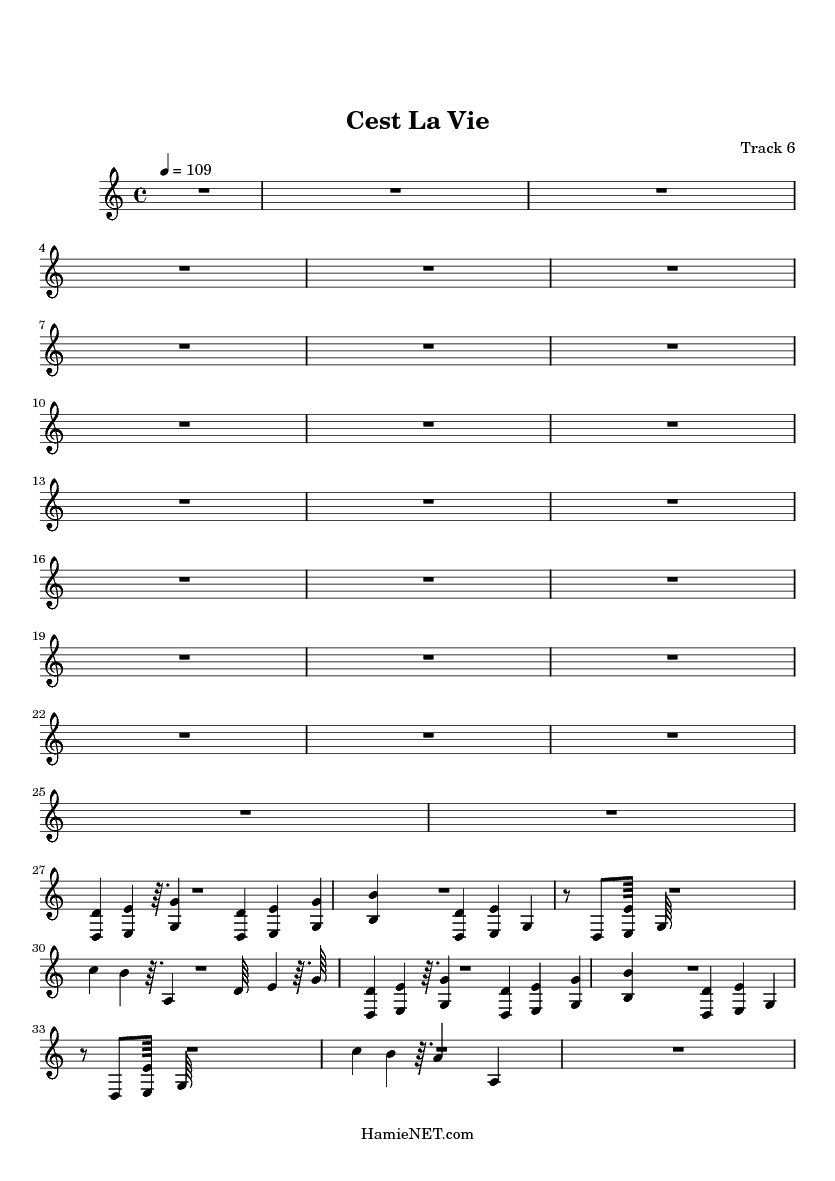 Cest La Vie

Track 6

= 109

4

7

10

13

16

19

22

25

27

30

33

HamieNET.com